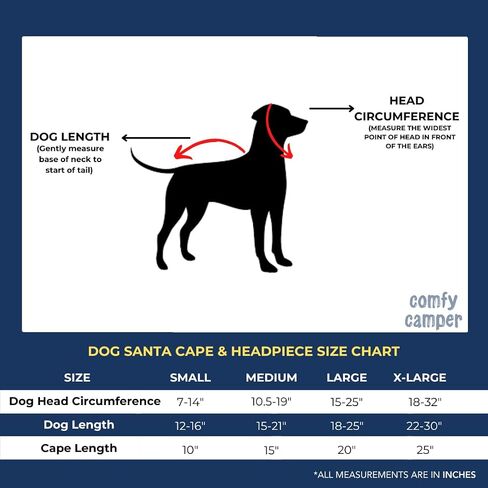 DOG LENGTH
(Gently measure base of neck to start of tail)

HEAD CIRCUMFERENCE
(MEASURE THE WIDEST POINT OF HEAD IN FRONT OF THE EARS)

comfy camper

DOG SANTA CAPE & HEADPIECE SIZE CHART

| SIZE | SMALL | MEDIUM | LARGE | X-LARGE |
|---|---|---|---|---|
| Dog Head Circumference | 7-14" | 10.5-19" | 15-25" | 18-32" |
| Dog Length | 12-16" | 15-21" | 18-25" | 22-30" |
| Cape Length | 10" | 15" | 20" | 25" |

*ALL MEASUREMENTS ARE IN INCHES